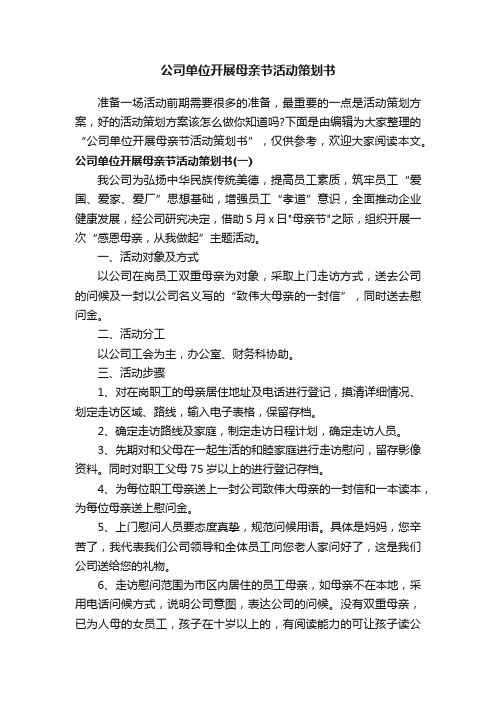 公司单位开展母亲节活动策划书

准备一场活动前期需要很多的准备，最重要的一点是活动策划方案，好的活动策划方案该怎么做你知道吗?下面是由编辑为大家整理的“公司单位开展母亲节活动策划书”，仅供参考，欢迎大家阅读本文。

公司单位开展母亲节活动策划书(一)

我公司为弘扬中华民族传统美德，提高员工素质，筑牢员工“爱国、爱家、爱厂”思想基础，增强员工“孝道”意识，全面推动企业健康发展，经公司研究决定，借助5月x日"母亲节"之际，组织开展一次“感恩母亲，从我做起”主题活动。

一、活动对象及方式

以公司在岗员工双重母亲为对象，采取上门走访方式，送去公司的问候及一封以公司名义写的“致伟大母亲的一封信”，同时送去慰问金。

二、活动分工

以公司工会为主，办公室、财务科协助。

三、活动步骤

1、对在岗职工的母亲居住地址及电话进行登记，摸清详细情况、划定走访区域、路线，输入电子表格，保留存档。

2、确定走访路线及家庭，制定走访日程计划，确定走访人员。

3、先期对和父母在一起生活的和睦家庭进行走访慰问，留存影像资料。同时对职工父母75岁以上的进行登记存档。

4、为每位职工母亲送上一封公司致伟大母亲的一封信和一本读本，为每位母亲送上慰问金。

5、上门慰问人员要态度真挚，规范问候用语。具体是妈妈，您辛苦了，我代表我们公司领导和全体员工向您老人家问好了，这是我们公司送给您的礼物。

6、走访慰问范围为市区内居住的员工母亲，如母亲不在本地，采用电话问候方式，说明公司意图，表达公司的问候。没有双重母亲，已为人母的女员工，孩子在十岁以上的，有阅读能力的可让孩子读公